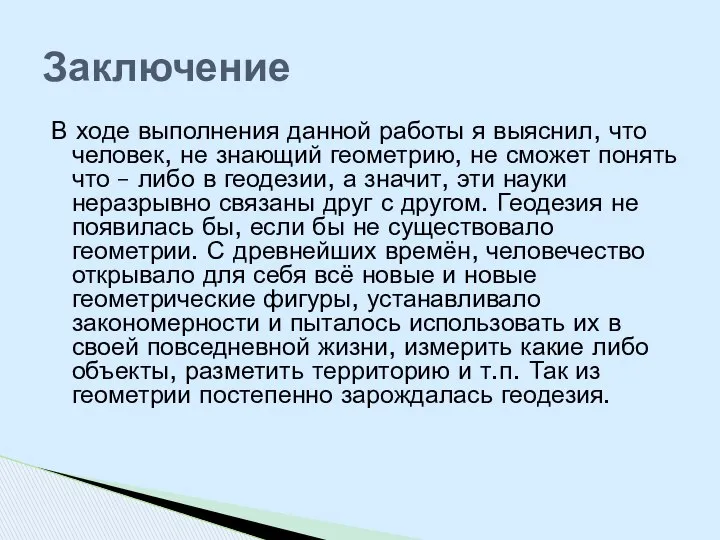 Заключение

В ходе выполнения данной работы я выяснил, что человек, не знающий геометрию, не сможет понять что – либо в геодезии, а значит, эти науки неразрывно связаны друг с другом. Геодезия не появилась бы, если бы не существовало геометрии. С древнейших времён, человечество открывало для себя всё новые и новые геометрические фигуры, устанавливало закономерности и пыталось использовать их в своей повседневной жизни, измерить какие либо объекты, разметить территорию и т.п. Так из геометрии постепенно зарождалась геодезия.